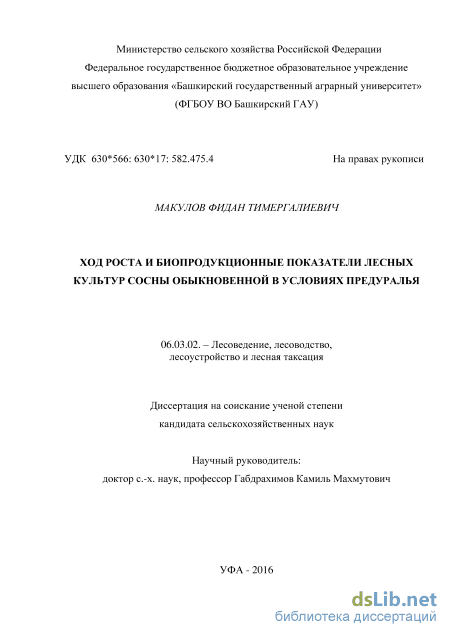 Министерство сельского хозяйства Российской Федерации
Федеральное государственное бюджетное образовательное учреждение
высшего образования «Башкирский государственный аграрный университет»
(ФГБОУ ВО Башкирский ГАУ)

УДК 630*566: 630*17: 582.475.4

На правах рукописи

МАКУЛОВ ФИДАН ТИМЕРГАЛИЕВИЧ

ХОД РОСТА И БИОПРОДУКЦИОННЫЕ ПОКАЗАТЕЛИ ЛЕСНЫХ КУЛЬТУР СОСНЫ ОБЫКНОВЕННОЙ В УСЛОВИЯХ ПРЕДУРАЛЬЯ

06.03.02. – Лесоведение, лесоводство, лесоустройство и лесная таксация

Диссертация на соискание ученой степени
кандидата сельскохозяйственных наук

Научный руководитель:
доктор с.-х. наук, профессор Габдрахимов Камиль Махмутович

УФА - 2016

dsLib.net
библиотека диссертаций